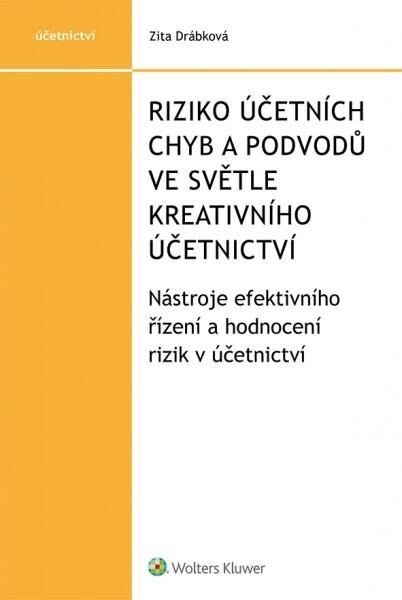 účetnictví

Zita Drábková

RIZIKO ÚČETNÍCH CHYB A PODVODŮ VE SVĚTLE KREATIVNÍHO ÚČETNICTVÍ

Nástroje efektivního řízení a hodnocení rizik v účetnictví

Wolters Kluwer